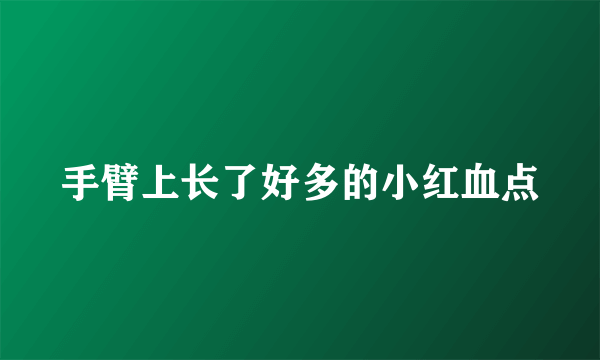 手臂上长了好多的小红血点